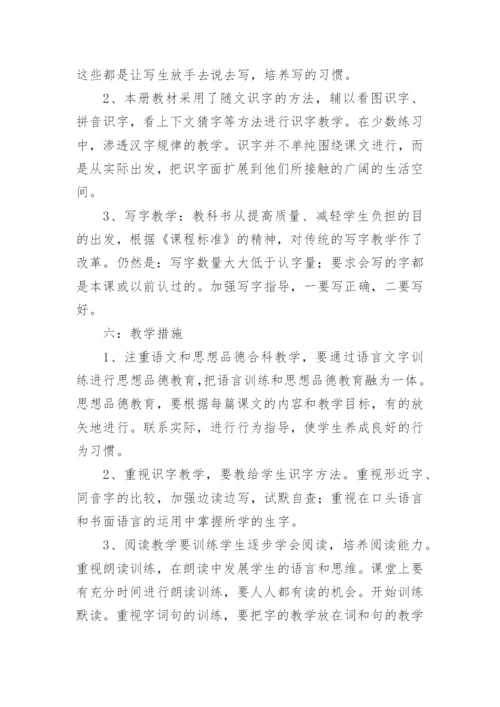 这些都是让写生放手去说去写，培养写的习惯。

2、本册教材采用了随文识字的方法，辅以看图识字、拼音识字，看上下文猜字等方法进行识字教学。在少数练习中，渗透汉字规律的教学。识字并不单纯围绕课文进行，而是从实际出发，把识字面扩展到他们所接触的广阔的生活空间。

3、写字教学：教科书从提高质量、减轻学生负担的目的出发，根据《课程标准》的精神，对传统的写字教学作了改革。仍然是：写字数量大大低于认字量；要求会写的字都是本课或以前认过的。加强写字指导，一要写正确，二要写好。

六：教学措施

1、注重语文和思想品德合科教学，要通过语言文字训练进行思想品德教育，把语言训练和思想品德教育融为一体。思想品德教育，要根据每篇课文的内容和教学目标，有的放矢地进行。联系实际，进行行为指导，使学生养成良好的行为习惯。

2、重视识字教学，要教给学生识字方法。重视形近字、同音字的比较，加强边读边写，试默自查；重视在口头语言和书面语言的运用中掌握所学的生字。

3、阅读教学要训练学生逐步学会阅读，培养阅读能力。重视朗读训练，在朗读中发展学生的语言和思维。课堂上要有充分时间进行朗读训练，要人人都有读的机会。开始训练默读。重视字词句的训练，要把字的教学放在词和句的教学